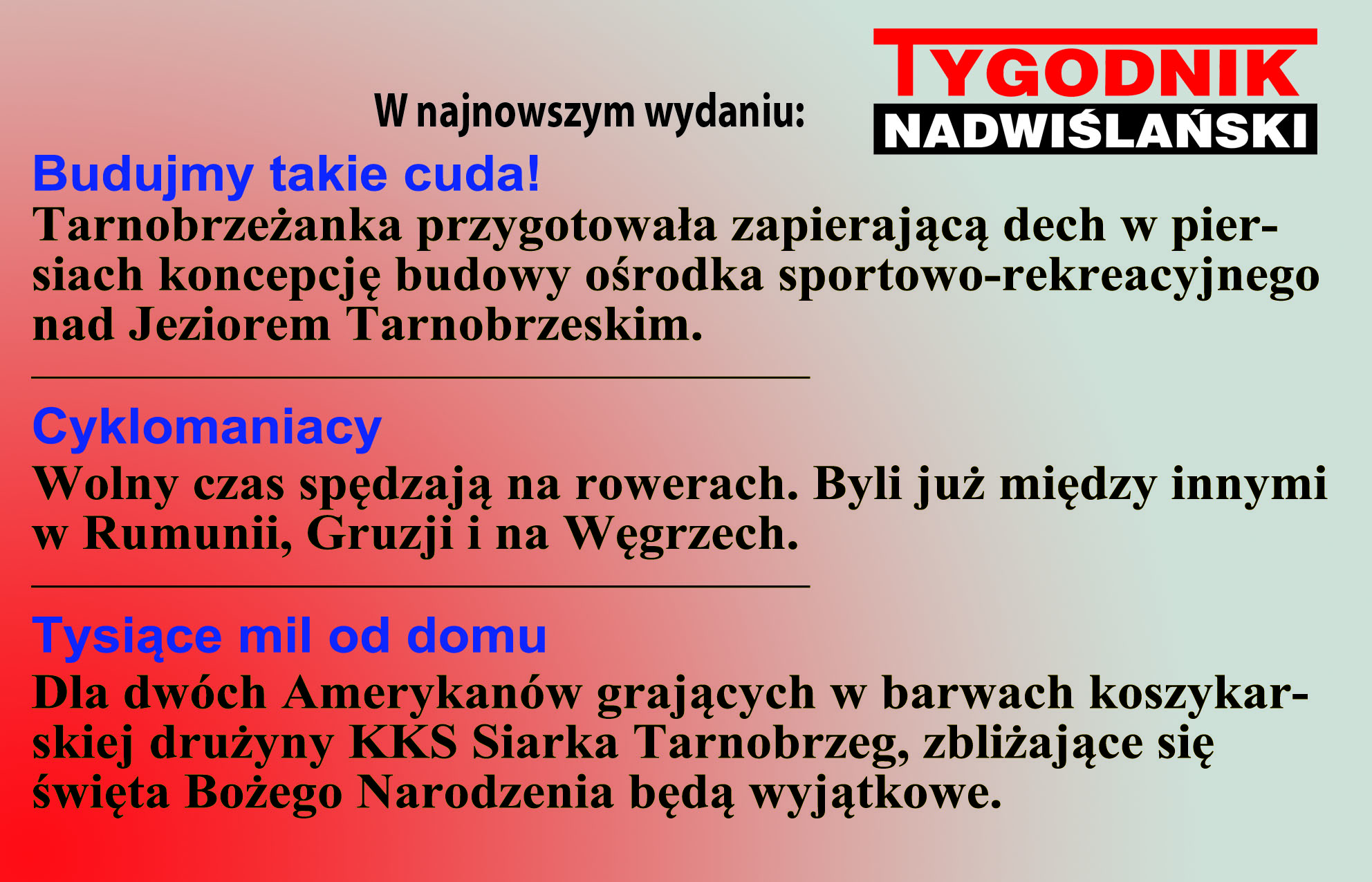 W najnowszym wydaniu:

TYGODNIK
NADWIŚLAŃSKI

Budujmy takie cuda!

Tarnobrzeżanka przygotowała zapierającą dech w piersiach koncepcję budowy ośrodka sportowo-rekreacyjnego nad Jeziorem Tarnobrzeskim.

Cyklomaniacy

Wolny czas spędzają na rowerach. Byli już między innymi w Rumunii, Gruzji i na Węgrzech.

Tysiące mil od domu

Dla dwóch Amerykanów grających w barwach koszykarskiej drużyny KKS Siarka Tarnobrzeg, zbliżające się święta Bożego Narodzenia będą wyjątkowe.